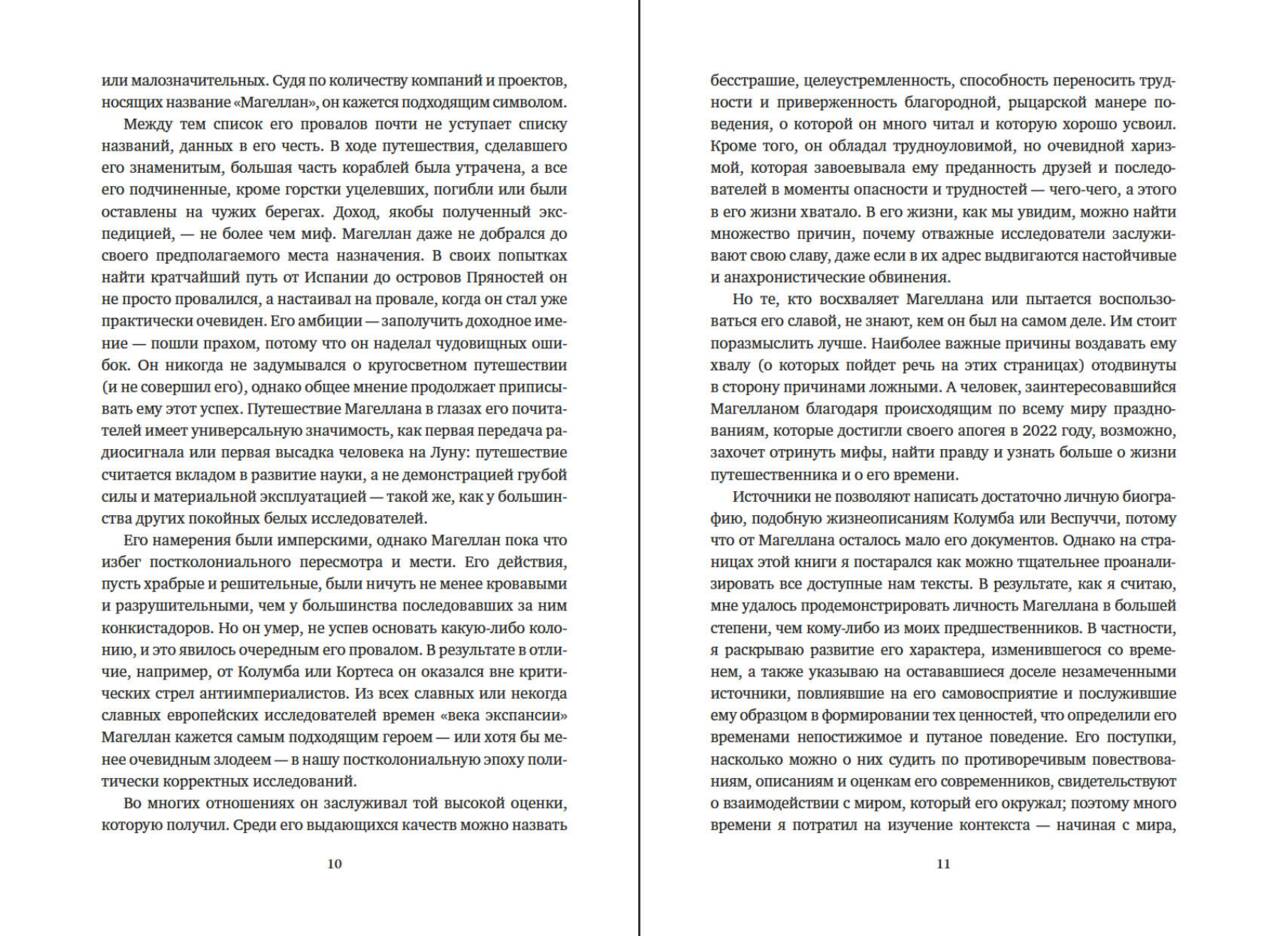 или малозначительных. Судя по количеству компаний и проектов, носящих название «Магеллан», он кажется подходящим символом.

Между тем список его провалов почти не уступает списку названий, данных в его честь. В ходе путешествия, сделавшего его знаменитым, большая часть кораблей была утрачена, а все его подчиненные, кроме горстки уцелевших, погибли или были оставлены на чужих берегах. Доход, якобы полученный экспедицией, — не более чем миф. Магеллан даже не добрался до своего предполагаемого места назначения. В своих попытках найти кратчайший путь от Испании до островов Пряностей он не просто провалился, а настаивал на провале, когда он стал уже практически очевиден. Его амбиции — заполучить доходное имение — пошли прахом, потому что он наделал чудовищных ошибок. Он никогда не задумывался о кругосветном путешествии (и не совершил его), однако общее мнение продолжает приписывать ему этот успех. Путешествие Магеллана в глазах его почитателей имеет универсальную значимость, как первая передача радиосигнала или первая высадка человека на Луну: путешествие считается вкладом в развитие науки, а не демонстрацией грубой силы и материальной эксплуатацией — такой же, как у большинства других покойных белых исследователей.

Его намерения были имперскими, однако Магеллан пока что избег постколониального пересмотра и мести. Его действия, пусть храбрые и решительные, были ничуть не менее кровавыми и разрушительными, чем у большинства последовавших за ним конкистадоров. Но он умер, не успев основать какую-либо колонию, и это явилось очередным его провалом. В результате в отличие, например, от Колумба или Кортеса он оказался вне критических стрел антиимпериалистов. Из всех славных или некогда славных европейских исследователей времен «века экспансии» Магеллан кажется самым подходящим героем — или хотя бы менее очевидным злодеем — в нашу постколониальную эпоху политически корректных исследований.

Во многих отношениях он заслуживал той высокой оценки, которую получил. Среди его выдающихся качеств можно назвать

10

бесстрашие, целеустремленность, способность переносить трудности и приверженность благородной, рыцарской манере поведения, о которой он много читал и которую хорошо усвоил. Кроме того, он обладал трудноуловимой, но очевидной харизмой, которая завоевывала ему преданность друзей и последователей в моменты опасности и трудностей — чего-чего, а этого в его жизни хватало. В его жизни, как мы увидим, можно найти множество причин, почему отважные исследователи заслуживают свою славу, даже если в их адрес выдвигаются настойчивые и анахронистические обвинения.

Но те, кто восхваляет Магеллана или пытается воспользоваться его славой, не знают, кем он был на самом деле. Им стоит поразмыслить лучше. Наиболее важные причины воздавать ему хвалу (о которых пойдет речь на этих страницах) отодвинуты в сторону причинами ложными. А человек, заинтересовавшийся Магелланом благодаря происходящим по всему миру празднованиям, которые достигли своего апогея в 2022 году, возможно, захочет отринуть мифы, найти правду и узнать больше о жизни путешественника и о его времени.

Источники не позволяют написать достаточно личную биографию, подобную жизнеописаниям Колумба или Веспуччи, потому что от Магеллана осталось мало его документов. Однако на страницах этой книги я постарался как можно тщательнее проанализировать все доступные нам тексты. В результате, как я считаю, мне удалось продемонстрировать личность Магеллана в большей степени, чем кому-либо из моих предшественников. В частности, я раскрываю развитие его характера, изменившегося со временем, а также указываю на оставшиеся доселе незамеченными источники, повлиявшие на его самовосприятие и послужившие ему образцом в формировании тех ценностей, что определили его временами непостижимое и путаное поведение. Его поступки, насколько можно о них судить по противоречивым повествованиям, описаниям и оценкам его современников, свидетельствуют о взаимодействии с миром, который его окружал; поэтому много времени я потратил на изучение контекста — начиная с мира,

11